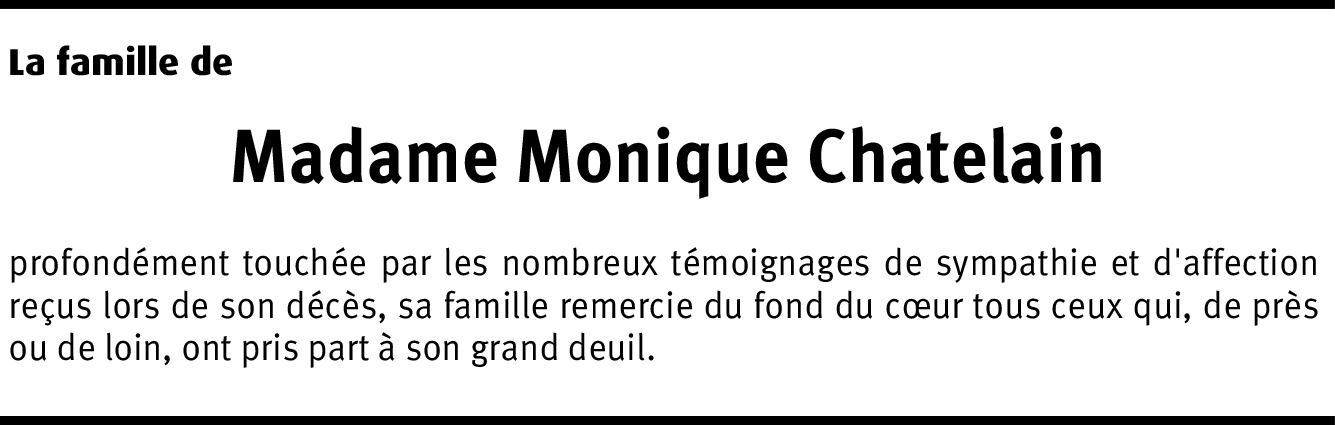 La famille de

Madame Monique Chatelain

profondément touchée par les nombreux témoignages de sympathie et d'affection reçus lors de son décès, sa famille remercie du fond du cœur tous ceux qui, de près ou de loin, ont pris part à son grand deuil.